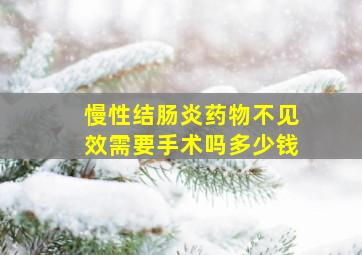 慢性结肠炎药物不见效需要手术吗多少钱